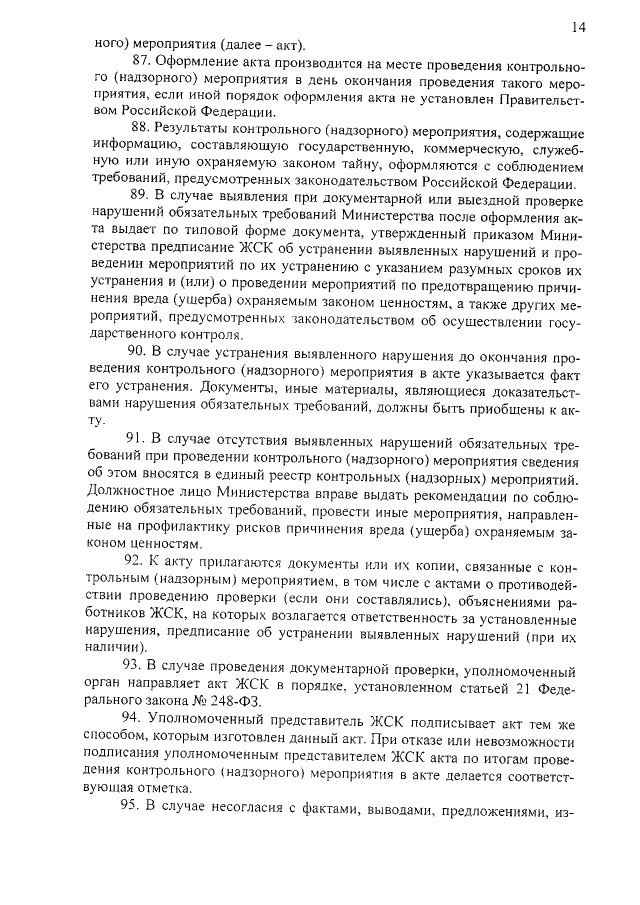 14

ного) мероприятия (далее – акт).

87. Оформление акта производится на месте проведения контрольного (надзорного) мероприятия в день окончания проведения такого мероприятия, если иной порядок оформления акта не установлен Правительством Российской Федерации.

88. Результаты контрольного (надзорного) мероприятия, содержащие информацию, составляющую государственную, коммерческую, служебную или иную охраняемую законом тайну, оформляются с соблюдением требований, предусмотренных законодательством Российской Федерации.

89. В случае выявления при документарной или выездной проверке нарушений обязательных требований Министерства после оформления акта выдает по типовой форме документа, утвержденный приказом Министерства предписание ЖСК об устранении выявленных нарушений и проведении мероприятий по их устранению с указанием разумных сроков их устранения и (или) о проведении мероприятий по предотвращению причинения вреда (ущерба) охраняемым законом ценностям, а также других мероприятий, предусмотренных законодательством об осуществлении государственного контроля.

90. В случае устранения выявленного нарушения до окончания проведения контрольного (надзорного) мероприятия в акте указывается факт его устранения. Документы, иные материалы, являющиеся доказательствами нарушения обязательных требований, должны быть приобщены к акту.

91. В случае отсутствия выявленных нарушений обязательных требований при проведении контрольного (надзорного) мероприятия сведения об этом вносятся в единый реестр контрольных (надзорных) мероприятий. Должностное лицо Министерства вправе выдать рекомендации по соблюдению обязательных требований, провести иные мероприятия, направленные на профилактику рисков причинения вреда (ущерба) охраняемым законом ценностям.

92. К акту прилагаются документы или их копии, связанные с контрольным (надзорным) мероприятием, в том числе с актами о противодействии проведению проверки (если они составлялись), объяснениями работников ЖСК, на которых возлагается ответственность за установленные нарушения, предписание об устранении выявленных нарушений (при их наличии).

93. В случае проведения документарной проверки, уполномоченный орган направляет акт ЖСК в порядке, установленном статьей 21 Федерального закона № 248-ФЗ.

94. Уполномоченный представитель ЖСК подписывает акт тем же способом, которым изготовлен данный акт. При отказе или невозможности подписания уполномоченным представителем ЖСК акта по итогам проведения контрольного (надзорного) мероприятия в акте делается соответствующая отметка.

95. В случае несогласия с фактами, выводами, предложениями, из-